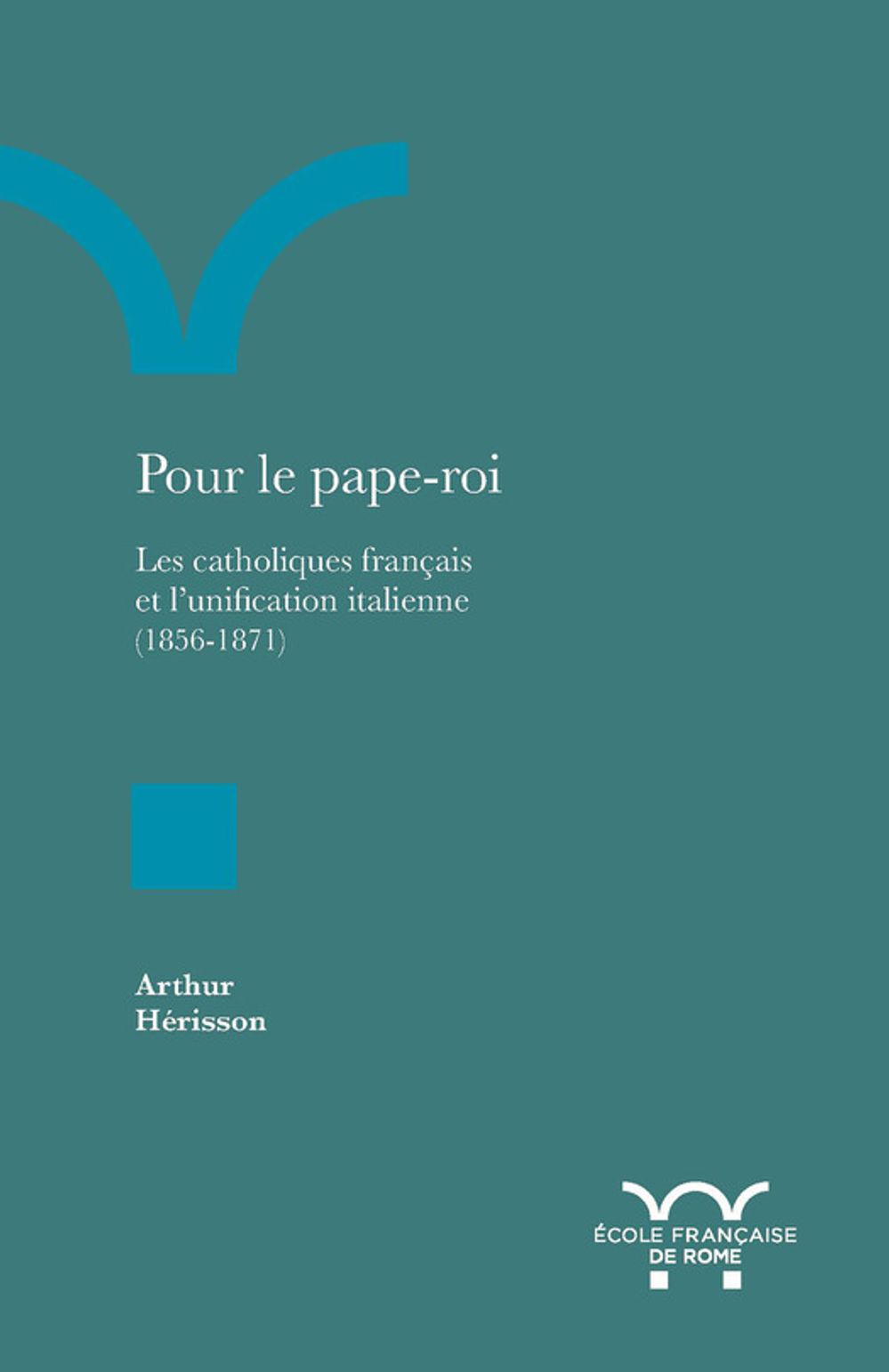 Pour le pape-roi

Les catholiques français et l'unification italienne (1856-1871)

Arthur
Hérisson

ÉCOLE FRANÇAISE
DE ROME